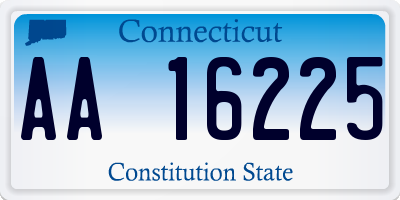 Connecticut

AA 16225

Constitution State